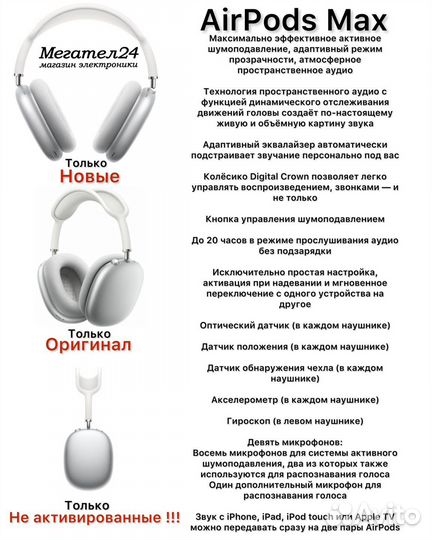 Мегател24
магазин электроники

Только
Новые

Только
Оригинал

Только
Не активированные !!!

AirPods Max

Максимально эффективное активное шумоподавление, адаптивный режим прозрачности, атмосферное пространственное аудио

Технология пространственного аудио с функцией динамического отслеживания движений головы создаёт по-настоящему живую и объёмную картину звука

Адаптивный эквалайзер автоматически подстраивает звучание персонально под вас

Колёсико Digital Crown позволяет легко управлять воспроизведением, звонками — и не только

Кнопка управления шумоподавлением

До 20 часов в режиме прослушивания аудио без подзарядки

Исключительно простая настройка, активация при надевании и мгновенное переключение с одного устройства на другое

Оптический датчик (в каждом наушнике)

Датчик положения (в каждом наушнике)

Датчик обнаружения чехла (в каждом наушнике)

Акселерометр (в каждом наушнике)

Гироскоп (в левом наушнике)

Девять микрофонов:
Восемь микрофонов для системы активного шумоподавления, два из которых также используются для распознавания голоса
Один дополнительный микрофон для распознавания голоса

Звук с iPhone, iPad, iPod touch или Apple TV можно передавать сразу на две пары AirPods

Avito